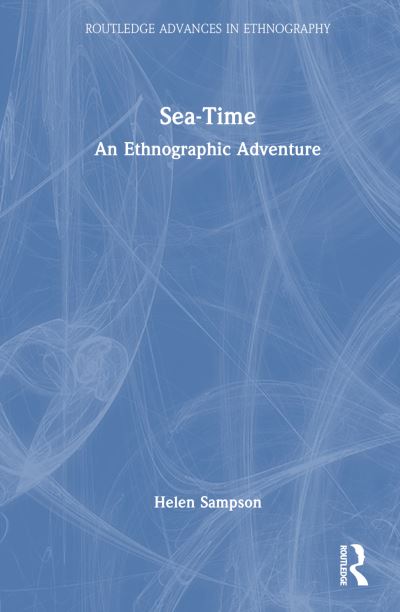 ROUTLEDGE ADVANCES IN ETHNOGRAPHY

Sea-Time

An Ethnographic Adventure

Helen Sampson

ROUTLEDGE